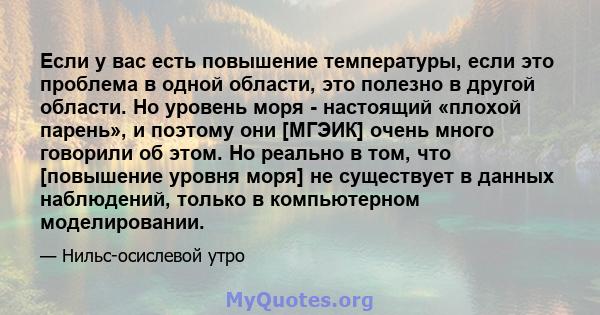 Если у вас есть повышение температуры, если это проблема в одной области, это полезно в другой области. Но уровень моря - настоящий «плохой парень», и поэтому они [МГЭИК] очень много говорили об этом. Но реально в том, что [повышение уровня моря] не существует в данных наблюдений, только в компьютерном моделировании.

— Нильс-осислевой утро

MyQuotes.org